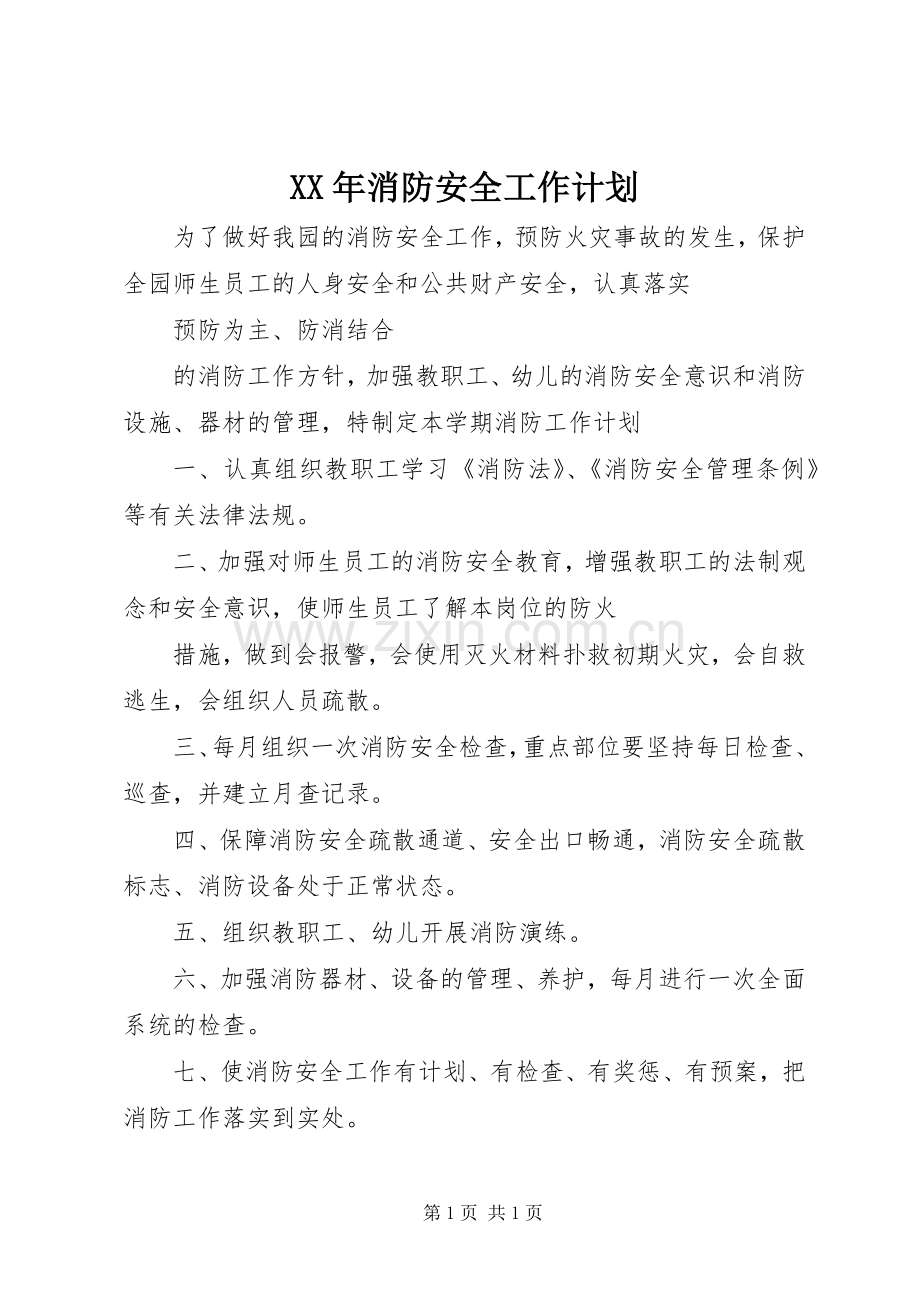 XX年消防安全工作计划

为了做好我园的消防安全工作，预防火灾事故的发生，保护全园师生员工的人身安全和公共财产安全，认真落实

预防为主、防消结合

的消防工作方针，加强教职工、幼儿的消防安全意识和消防设施、器材的管理，特制定本学期消防工作计划

一、认真组织教职工学习《消防法》、《消防安全管理条例》等有关法律法规。

二、加强对师生员工的消防安全教育，增强教职工的法制观念和安全意识，使师生员工了解本岗位的防火

措施，做到会报警，会使用灭火材料扑救初期火灾，会自救逃生，会组织人员疏散。

三、每月组织一次消防安全检查，重点部位要坚持每日检查、巡查，并建立月查记录。

四、保障消防安全疏散通道、安全出口畅通，消防安全疏散标志、消防设备处于正常状态。

五、组织教职工、幼儿开展消防演练。

六、加强消防器材、设备的管理、养护，每月进行一次全面系统的检查。

七、使消防安全工作有计划、有检查、有奖惩、有预案，把消防工作落实到实处。

第1页 共1页

www.zixin.com.cn